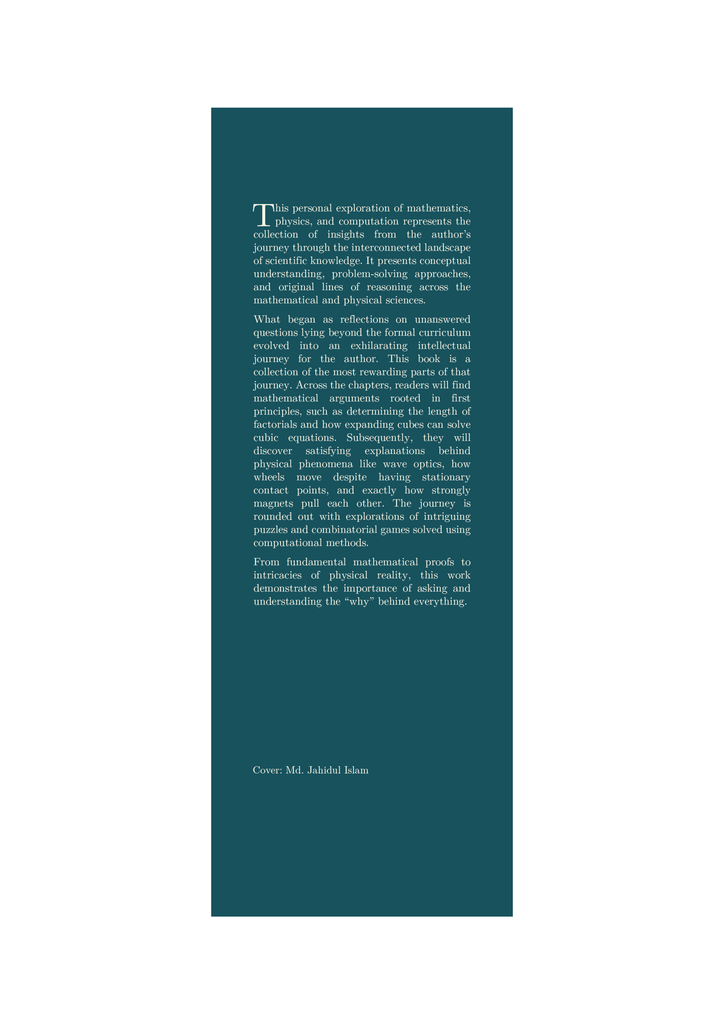 This personal exploration of mathematics, physics, and computation represents the collection of insights from the author's journey through the interconnected landscape of scientific knowledge. It presents conceptual understanding, problem-solving approaches, and original lines of reasoning across the mathematical and physical sciences.

What began as reflections on unanswered questions lying beyond the formal curriculum evolved into an exhilarating intellectual journey for the author. This book is a collection of the most rewarding parts of that journey. Across the chapters, readers will find mathematical arguments rooted in first principles, such as determining the length of factorials and how expanding cubes can solve cubic equations. Subsequently, they will discover satisfying explanations behind physical phenomena like wave optics, how wheels move despite having stationary contact points, and exactly how strongly magnets pull each other. The journey is rounded out with explorations of intriguing puzzles and combinatorial games solved using computational methods.

From fundamental mathematical proofs to intricacies of physical reality, this work demonstrates the importance of asking and understanding the "why" behind everything.

Cover: Md. Jahidul Islam